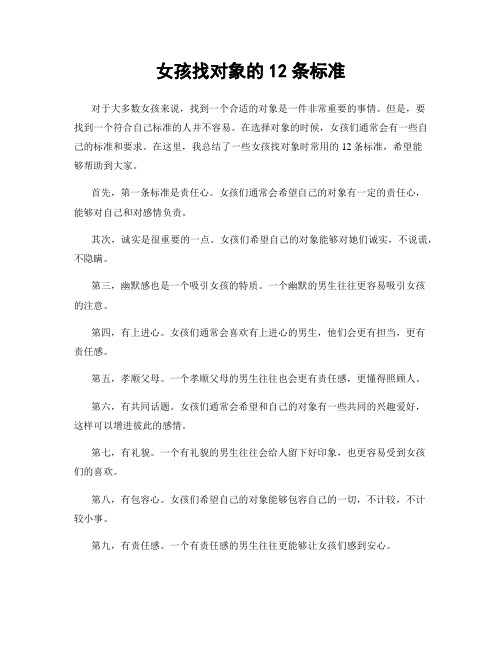 女孩找对象的 12 条标准

对于大多数女孩来说，找到一个合适的对象是一件非常重要的事情。但是，要找到一个符合自己标准的人并不容易。在选择对象的时候，女孩们通常会有一些自己的标准和要求。在这里，我总结了一些女孩找对象时常用的 12 条标准，希望能够帮助到大家。

首先，第一条标准是责任心。女孩们通常会希望自己的对象有一定的责任心，能够对自己和对感情负责。

其次，诚实是很重要的一点。女孩们希望自己的对象能够对她们诚实，不说谎，不隐瞒。

第三，幽默感也是一个吸引女孩的特质。一个幽默的男生往往更容易吸引女孩的注意。

第四，有上进心。女孩们通常会喜欢有上进心的男生，他们会更有担当，更有责任感。

第五，孝顺父母。一个孝顺父母的男生往往也会更有责任感，更懂得照顾人。

第六，有共同话题。女孩们通常会希望和自己的对象有一些共同的兴趣爱好，这样可以增进彼此的感情。

第七，有礼貌。一个有礼貌的男生往往会给人留下好印象，也更容易受到女孩们的喜欢。

第八，有包容心。女孩们希望自己的对象能够包容自己的一切，不计较，不计较小事。

第九，有责任感。一个有责任感的男生往往更能够让女孩们感到安心。